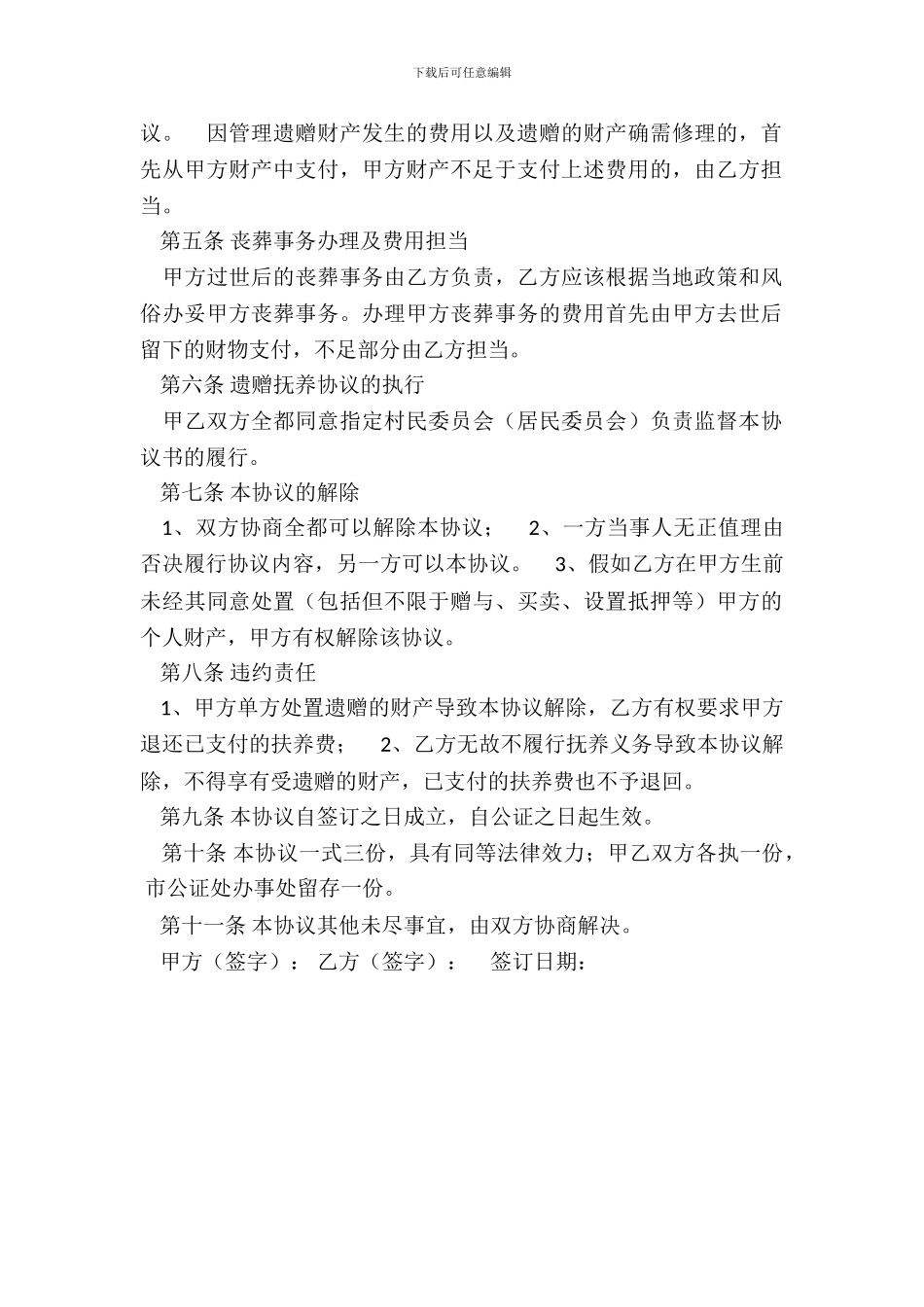 下载后可任意编辑

议。　因管理遗赠财产发生的费用以及遗赠的财产确需修理的，首先从甲方财产中支付，甲方财产不足于支付上述费用的，由乙方担当。

第五条 丧葬事务办理及费用担当

甲方过世后的丧葬事务由乙方负责，乙方应该根据当地政策和风俗办妥甲方丧葬事务。办理甲方丧葬事务的费用首先由甲方去世后留下的财物支付，不足部分由乙方担当。

第六条 遗赠抚养协议的执行

甲乙双方全都同意指定村民委员会（居民委员会）负责监督本协议书的履行。

第七条 本协议的解除

1、双方协商全都可以解除本协议；　2、一方当事人无正值理由否决履行协议内容，另一方可以本协议。　3、假如乙方在甲方生前未经其同意处置（包括但不限于赠与、买卖、设置抵押等）甲方的个人财产，甲方有权解除该协议。

第八条 违约责任

1、甲方单方处置遗赠的财产导致本协议解除，乙方有权要求甲方退还已支付的扶养费；　2、乙方无故不履行抚养义务导致本协议解除，不得享有受遗赠的财产，已支付的扶养费也不予退回。

第九条 本协议自签订之日成立，自公证之日起生效。

第十条 本协议一式三份，具有同等法律效力；甲乙双方各执一份，市公证处办事处留存一份。

第十一条 本协议其他未尽事宜，由双方协商解决。

甲方（签字）：　乙方（签字）：　签订日期：